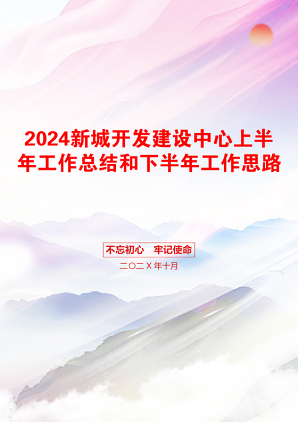 2024新城开发建设中心上半年工作总结和下半年工作思路

不忘初心　牢记使命

二〇二X年十月